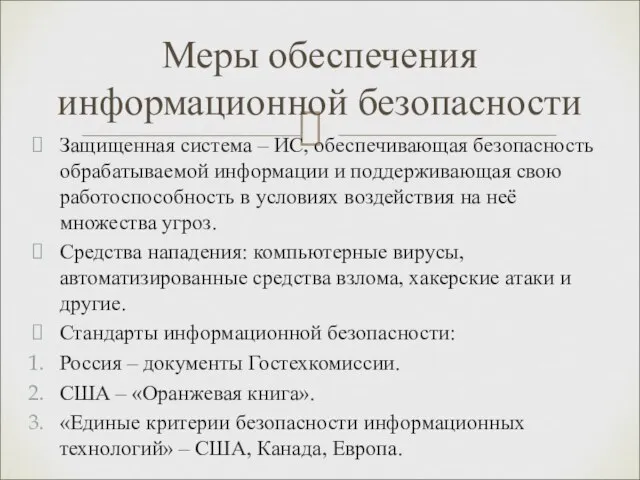 Меры обеспечения информационной безопасности

Защищенная система – ИС, обеспечивающая безопасность обрабатываемой информации и поддерживающая свою работоспособность в условиях воздействия на неё множества угроз.

Средства нападения: компьютерные вирусы, автоматизированные средства взлома, хакерские атаки и другие.

Стандарты информационной безопасности:

1. Россия – документы Гостехкомиссии.
2. США – «Оранжевая книга».
3. «Единые критерии безопасности информационных технологий» – США, Канада, Европа.